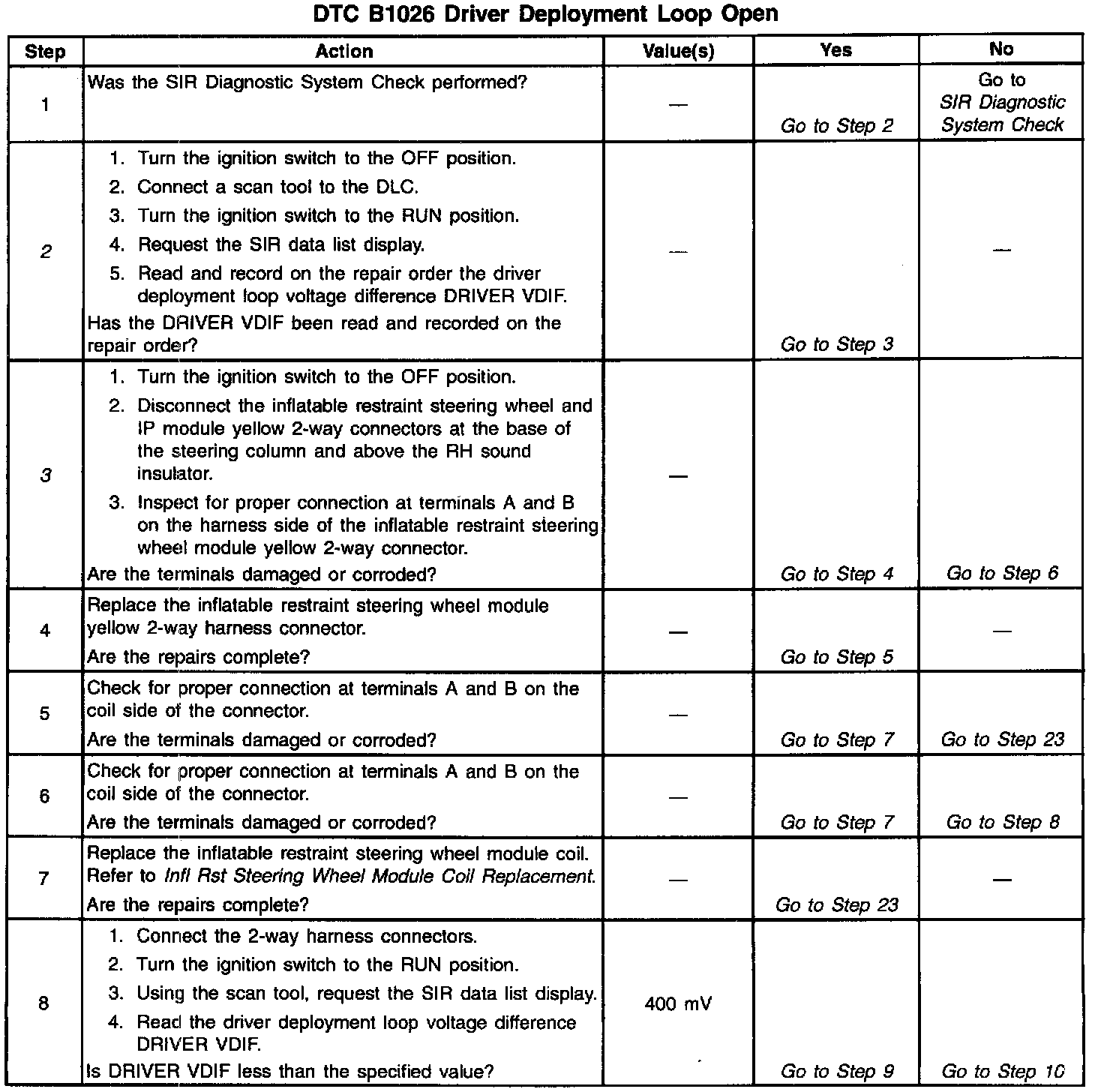 DTC B1026 Driver Deployment Loop Open

| Step | Action | Value(s) | Yes | No |
|---|---|---|---|---|
| 1 | Was the SIR Diagnostic System Check performed? | — | Go to Step 2 | Go to SIR Diagnostic System Check |
| 2 | 1. Turn the ignition switch to the OFF position. 2. Connect a scan tool to the DLC. 3. Turn the ignition switch to the RUN position. 4. Request the SIR data list display. 5. Read and record on the repair order the driver deployment loop voltage difference DRIVER VDIF. Has the DRIVER VDIF been read and recorded on the repair order? | — | Go to Step 3 | — |
| 3 | 1. Turn the ignition switch to the OFF position. 2. Disconnect the inflatable restraint steering wheel and IP module yellow 2-way connectors at the base of the steering column and above the RH sound insulator. 3. Inspect for proper connection at terminals A and B on the harness side of the inflatable restraint steering wheel module yellow 2-way connector. Are the terminals damaged or corroded? | — | Go to Step 4 | Go to Step 6 |
| 4 | Replace the inflatable restraint steering wheel module yellow 2-way harness connector. Are the repairs complete? | — | Go to Step 5 | — |
| 5 | Check for proper connection at terminals A and B on the coil side of the connector. Are the terminals damaged or corroded? | — | Go to Step 7 | Go to Step 23 |
| 6 | Check for proper connection at terminals A and B on the coil side of the connector. Are the terminals damaged or corroded? | — | Go to Step 7 | Go to Step 8 |
| 7 | Replace the inflatable restraint steering wheel module coil. Refer to Infl Rst Steering Wheel Module Coil Replacement. Are the repairs complete? | — | Go to Step 23 | — |
| 8 | 1. Connect the 2-way harness connectors. 2. Turn the ignition switch to the RUN position. 3. Using the scan tool, request the SIR data list display. 4. Read the driver deployment loop voltage difference DRIVER VDIF. Is DRIVER VDIF less than the specified value? | 400 mV | Go to Step 9 | Go to Step 10 |